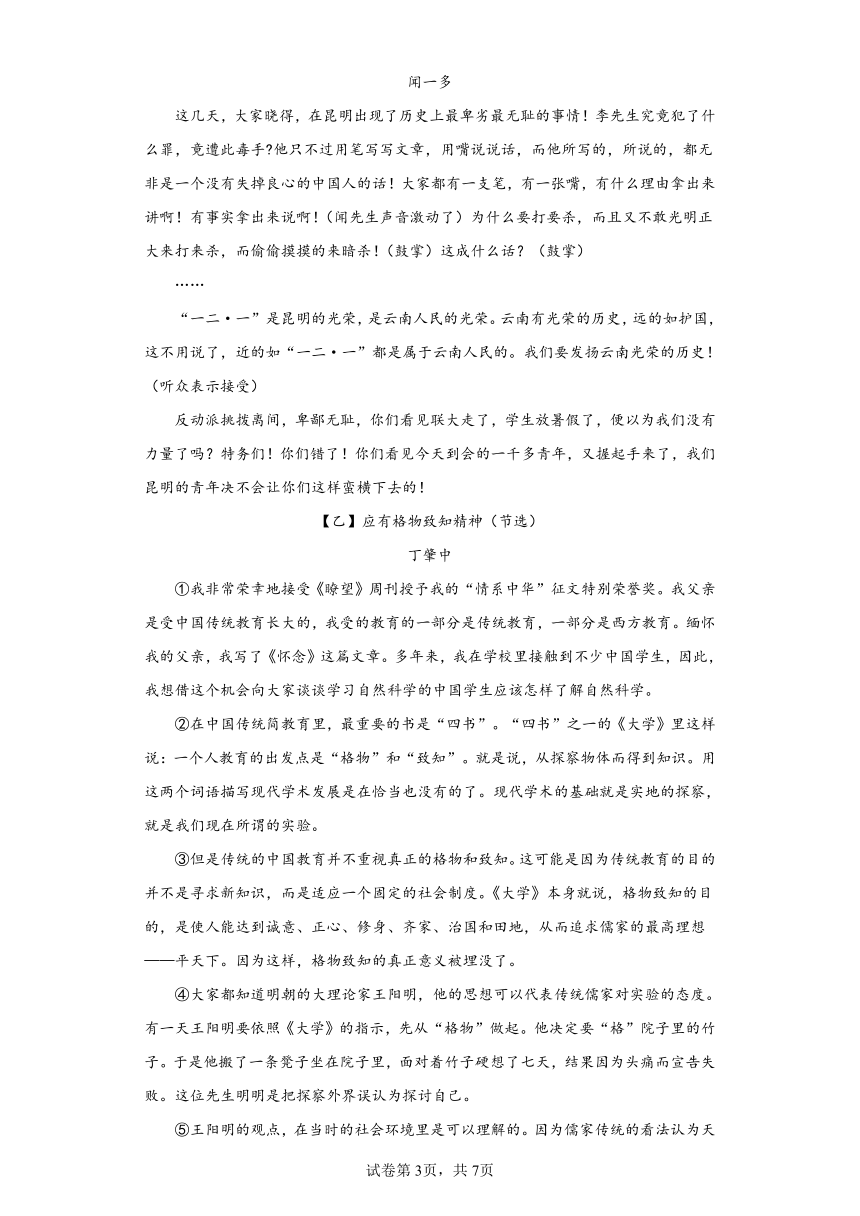 闻一多

这几天，大家晓得，在昆明出现了历史上最卑劣最无耻的事情！李先生究竟犯了什么罪，竟遭此毒手?他只不过用笔写写文章，用嘴说说话，而他所写的，所说的，都无非是一个没有失掉良心的中国人的话！大家都有一支笔，有一张嘴，有什么理由拿出来讲啊！有事实拿出来说啊！（闻先生声音激动了）为什么要打要杀，而且又不敢光明正大来打来杀，而偷偷摸摸的来暗杀！（鼓掌）这成什么话？（鼓掌）

……

“一二·一”是昆明的光荣，是云南人民的光荣。云南有光荣的历史，远的如护国，这不用说了，近的如“一二·一”都是属于云南人民的。我们要发扬云南光荣的历史！（听众表示接受）

反动派挑拨离间，卑鄙无耻，你们看见联大走了，学生放暑假了，便以为我们没有力量了吗？特务们！你们错了！你们看见今天到会的一千多青年，又握起手来了，我们昆明的青年决不会让你们这样蛮横下去的！

【乙】应有格物致知精神（节选）

丁肇中

①我非常荣幸地接受《瞭望》周刊授予我的“情系中华”征文特别荣誉奖。我父亲是受中国传统教育长大的，我受的教育的一部分是传统教育，一部分是西方教育。缅怀我的父亲，我写了《怀念》这篇文章。多年来，我在学校里接触到不少中国学生，因此，我想借这个机会向大家谈谈学习自然科学的中国学生应该怎样了解自然科学。

②在中国传统简教育里，最重要的书是“四书”。“四书”之一的《大学》里这样说：一个人教育的出发点是“格物”和“致知”。就是说，从探察物体而得到知识。用这两个词语描写现代学术发展是在恰当也没有的了。现代学术的基础就是实地的探察，就是我们现在所谓的实验。

③但是传统的中国教育并不重视真正的格物和致知。这可能是因为传统教育的目的并不是寻求新知识，而是适应一个固定的社会制度。《大学》本身就说，格物致知的目的，是使人能达到诚意、正心、修身、齐家、治国和田地，从而追求儒家的最高理想——平天下。因为这样，格物致知的真正意义被埋没了。

④大家都知道明朝的大理论家王阳明，他的思想可以代表传统儒家对实验的态度。有一天王阳明要依照《大学》的指示，先从“格物”做起。他决定要“格”院子里的竹子。于是他搬了一条凳子坐在院子里，面对着竹子硬想了七天，结果因为头痛而宣告失败。这位先生明明是把探察外界误认为探讨自己。

⑤王阳明的观点，在当时的社会环境里是可以理解的。因为儒家传统的看法认为天

试卷第3页，共7页